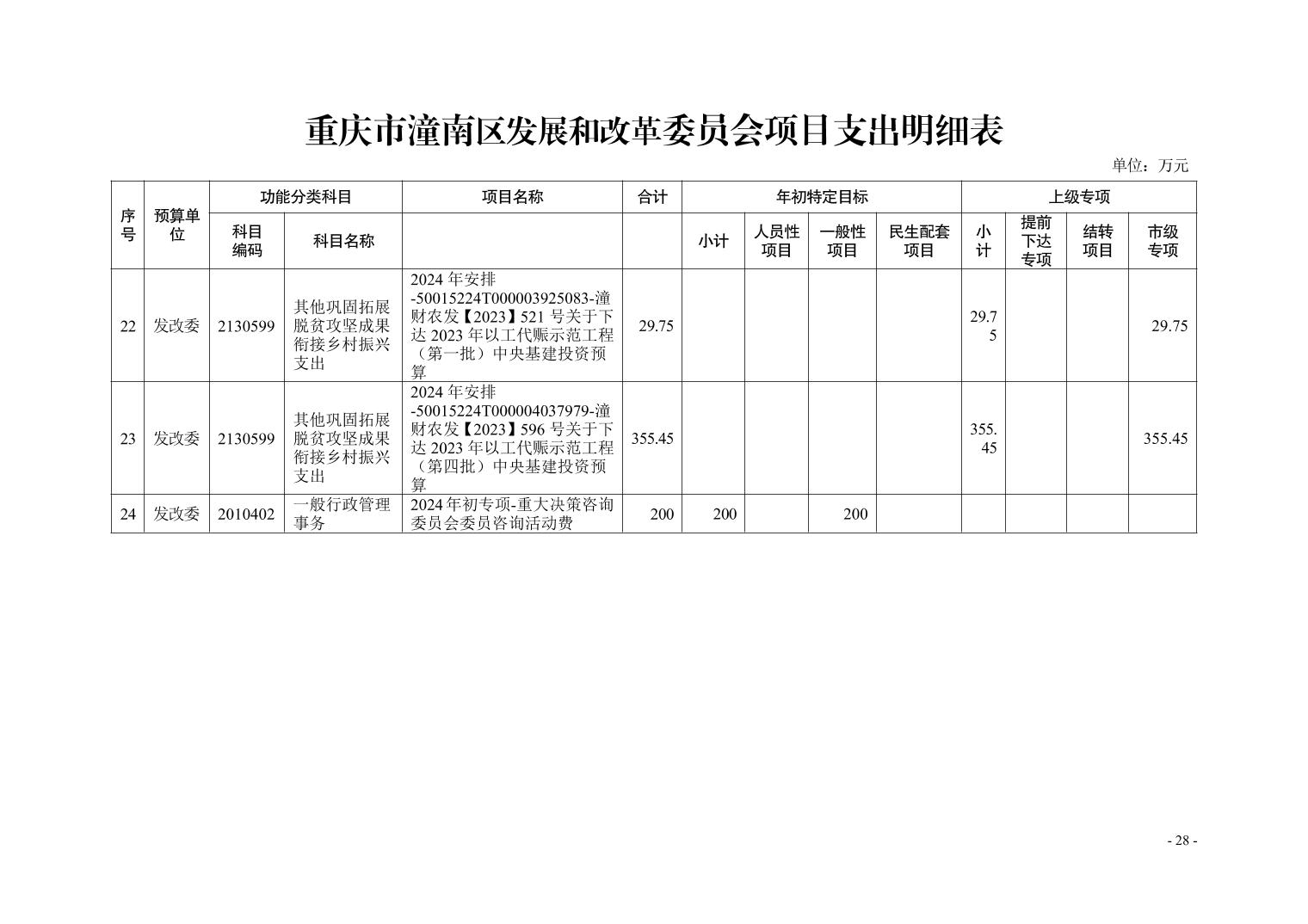 重庆市潼南区发展和改革委员会项目支出明细表

单位：万元

| 序号 | 预算单位 | 功能分类科目 |  | 项目名称 | 合计 | 年初特定目标 |  |  |  | 上级专项 |  |  |  |
|---|---|---|---|---|---|---|---|---|---|---|---|---|---|
|  |  | 科目编码 | 科目名称 |  |  | 小计 | 人员性项目 | 一般性项目 | 民生配套项目 | 小计 | 提前下达专项 | 结转项目 | 市级专项 |
| 22 | 发改委 | 2130599 | 其他巩固拓展脱贫攻坚成果衔接乡村振兴支出 | 2024年安排-50015224T000003925083-潼财农发【2023】521号关于下达2023年以工代赈示范工程（第一批）中央基建投资预算 | 29.75 |  |  |  |  | 29.75 |  |  | 29.75 |
| 23 | 发改委 | 2130599 | 其他巩固拓展脱贫攻坚成果衔接乡村振兴支出 | 2024年安排-50015224T000004037979-潼财农发【2023】596号关于下达2023年以工代赈示范工程（第四批）中央基建投资预算 | 355.45 |  |  |  |  | 355.45 |  |  | 355.45 |
| 24 | 发改委 | 2010402 | 一般行政管理事务 | 2024年初专项-重大决策咨询委员会委员咨询活动费 | 200 | 200 |  | 200 |  |  |  |  |  |

- 28 -